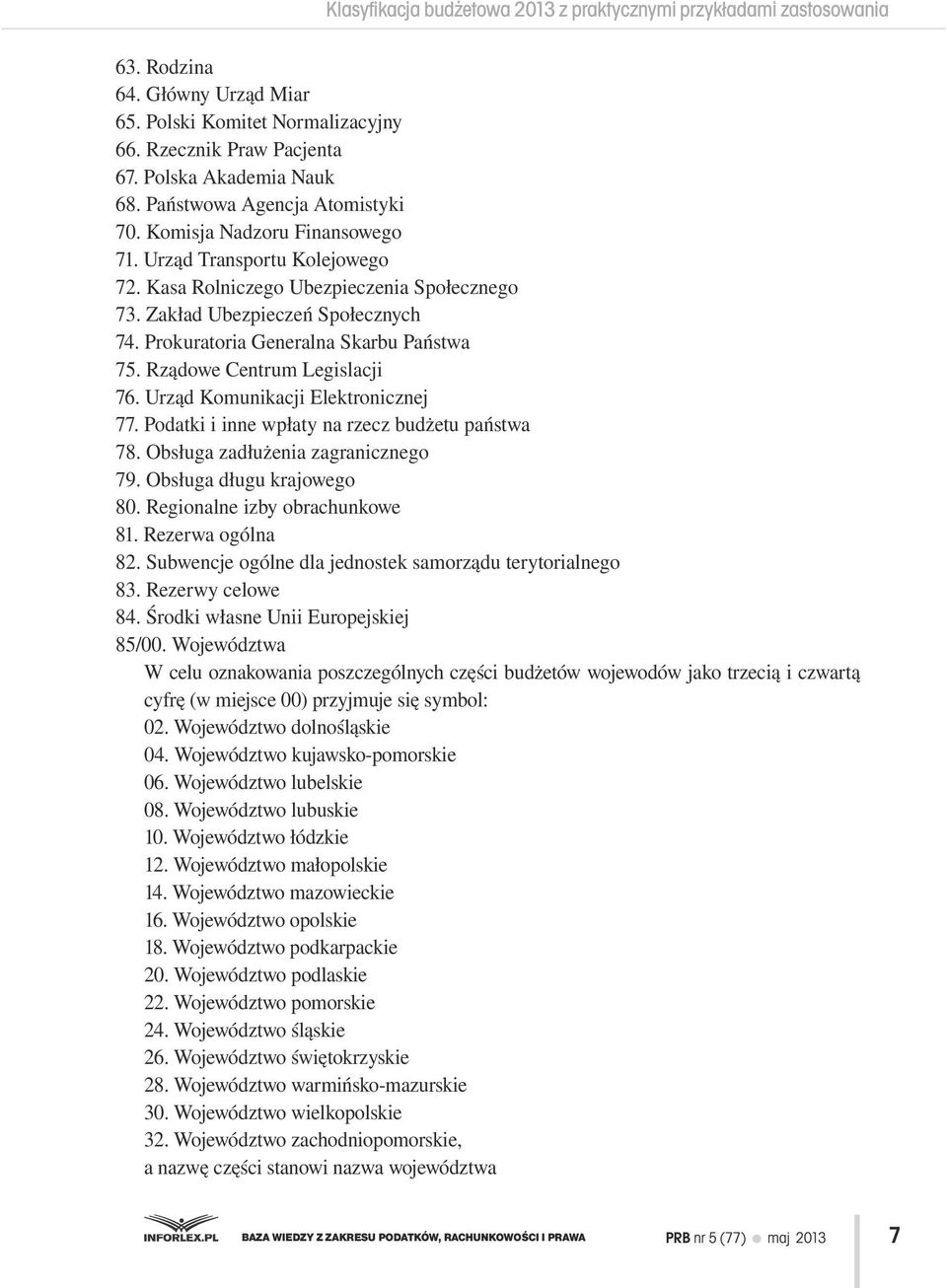 Klasyfikacja budżetowa 2013 z praktycznymi przykładami zastosowania

63. Rodzina
64. Główny Urząd Miar
65. Polski Komitet Normalizacyjny
66. Rzecznik Praw Pacjenta
67. Polska Akademia Nauk
68. Państwowa Agencja Atomistyki
70. Komisja Nadzoru Finansowego
71. Urząd Transportu Kolejowego
72. Kasa Rolniczego Ubezpieczenia Społecznego
73. Zakład Ubezpieczeń Społecznych
74. Prokuratoria Generalna Skarbu Państwa
75. Rządowe Centrum Legislacji
76. Urząd Komunikacji Elektronicznej
77. Podatki i inne wpłaty na rzecz budżetu państwa
78. Obsługa zadłużenia zagranicznego
79. Obsługa długu krajowego
80. Regionalne izby obrachunkowe
81. Rezerwa ogólna
82. Subwencje ogólne dla jednostek samorządu terytorialnego
83. Rezerwy celowe
84. Środki własne Unii Europejskiej
85/00. Województwa
W celu oznakowania poszczególnych części budżetów wojewodów jako trzecią i czwartą cyfrę (w miejsce 00) przyjmuje się symbol:
02. Województwo dolnośląskie
04. Województwo kujawsko-pomorskie
06. Województwo lubelskie
08. Województwo lubuskie
10. Województwo łódzkie
12. Województwo małopolskie
14. Województwo mazowieckie
16. Województwo opolskie
18. Województwo podkarpackie
20. Województwo podlaskie
22. Województwo pomorskie
24. Województwo śląskie
26. Województwo świętokrzyskie
28. Województwo warmińsko-mazurskie
30. Województwo wielkopolskie
32. Województwo zachodniopomorskie,
a nazwę części stanowi nazwa województwa

INFORLEX.PL BAZA WIEDZY Z ZAKRESU PODATKÓW, RACHUNKOWOŚCI I PRAWA PRB nr 5 (77) maj 2013 7